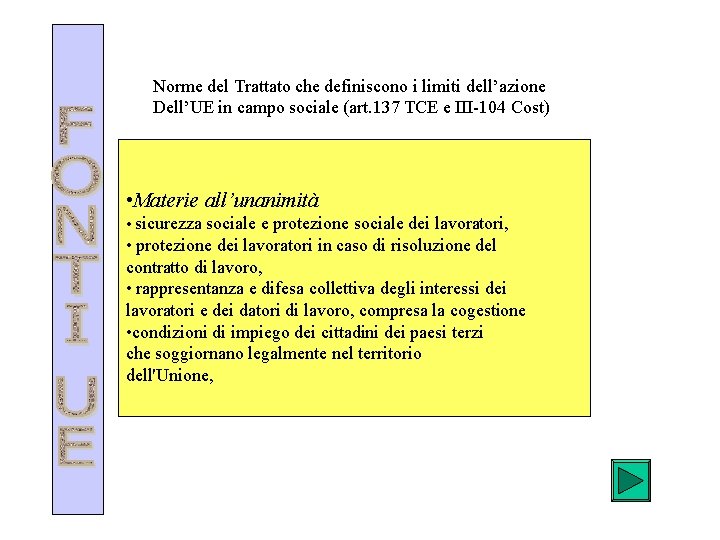 FONTI UE

Norme del Trattato che definiscono i limiti dell'azione Dell'UE in campo sociale (art.137 TCE e III-104 Cost)

•Materie all'unanimità
• sicurezza sociale e protezione sociale dei lavoratori,
• protezione dei lavoratori in caso di risoluzione del contratto di lavoro,
• rappresentanza e difesa collettiva degli interessi dei lavoratori e dei datori di lavoro, compresa la cogestione
•condizioni di impiego dei cittadini dei paesi terzi che soggiornano legalmente nel territorio dell'Unione,